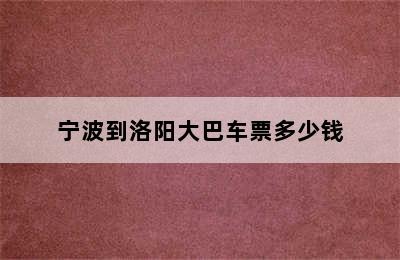 宁波到洛阳大巴车票多少钱